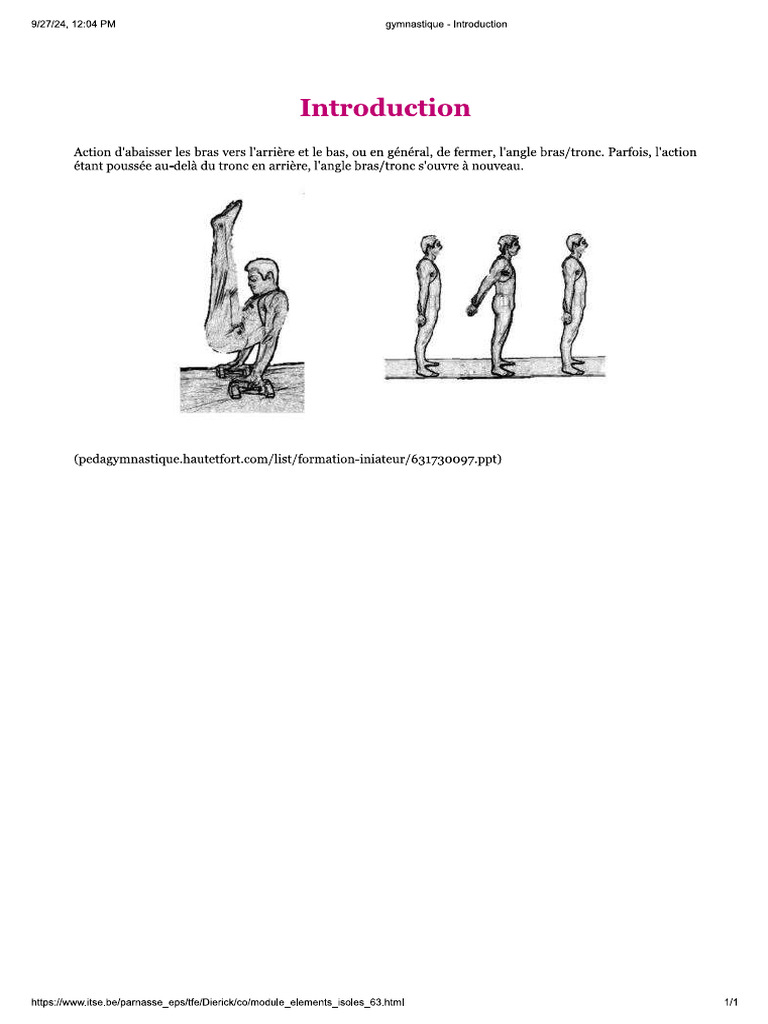 9/27/24, 12:04 PM

gymnastique - Introduction

Introduction

Action d'abaisser les bras vers l'arrière et le bas, ou en général, de fermer, l'angle bras/tronc. Parfois, l'action étant poussée au-delà du tronc en arrière, l'angle bras/tronc s'ouvre à nouveau.

(pedagymnastique.hautetfort.com/list/formation-iniateur/631730097.ppt)

https://www.itse.be/parnasse_eps/tfe/Dierick/co/module_elements_isoles_63.html

1/1